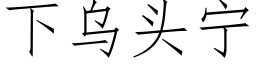 下乌头宁